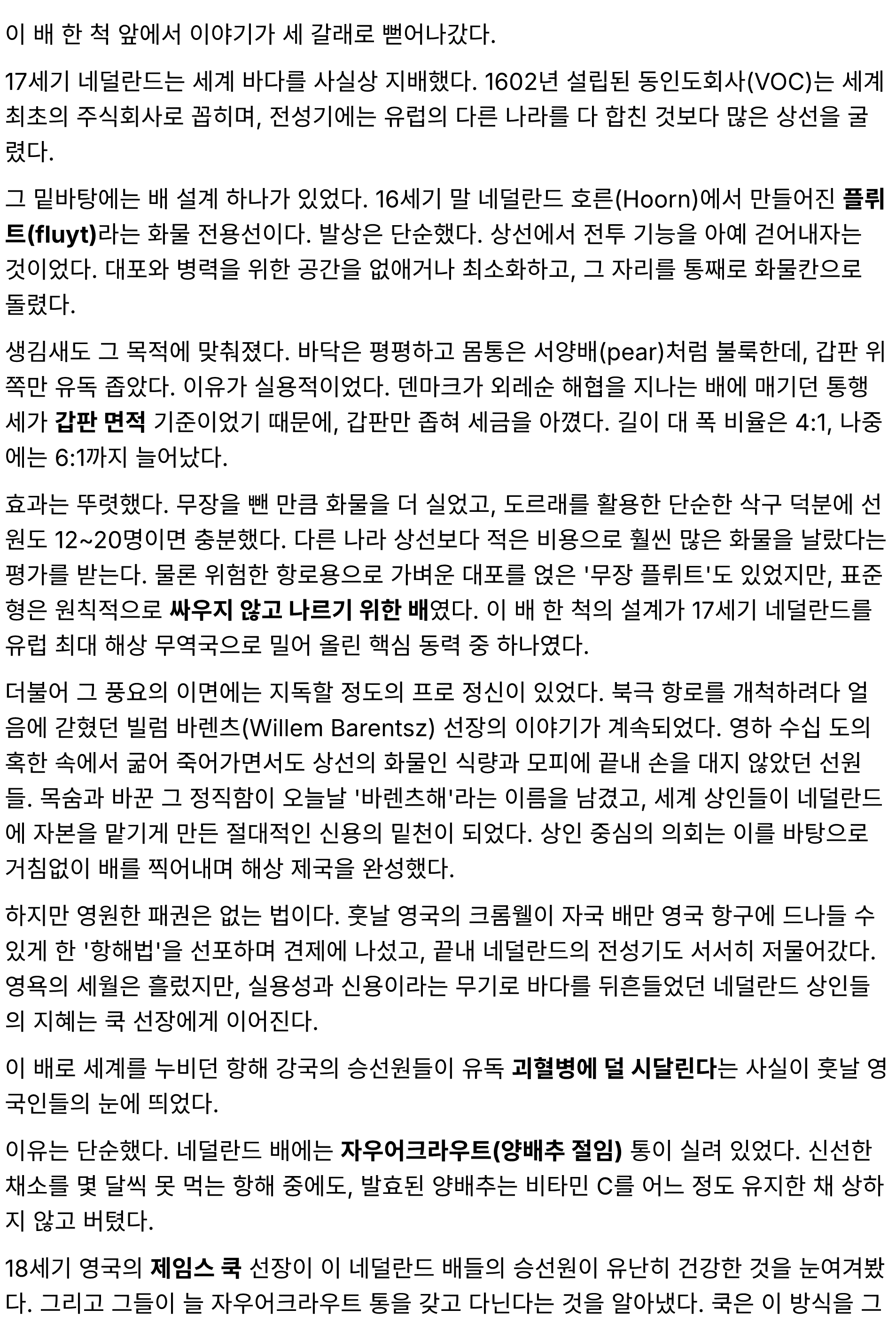 이 배 한 척 앞에서 이야기가 세 갈래로 뻗어나갔다.

17세기 네덜란드는 세계 바다를 사실상 지배했다. 1602년 설립된 동인도회사(VOC)는 세계 최초의 주식회사로 꼽히며, 전성기에는 유럽의 다른 나라를 다 합친 것보다 많은 상선을 굴렸다.

그 밑바탕에는 배 설계 하나가 있었다. 16세기 말 네덜란드 호른(Hoorn)에서 만들어진 플뤼트(fluyt)라는 화물 전용선이다. 발상은 단순했다. 상선에서 전투 기능을 아예 걷어내자는 것이었다. 대포와 병력을 위한 공간을 없애거나 최소화하고, 그 자리를 통째로 화물칸으로 돌렸다.

생김새도 그 목적에 맞춰졌다. 바닥은 평평하고 몸통은 서양배(pear)처럼 불룩한데, 갑판 위쪽만 유독 좁았다. 이유가 실용적이었다. 덴마크가 외레순 해협을 지나는 배에 매기던 통행세가 갑판 면적 기준이었기 때문에, 갑판만 좁혀 세금을 아꼈다. 길이 대 폭 비율은 4:1, 나중에는 6:1까지 늘어났다.

효과는 뚜렷했다. 무장을 뺀 만큼 화물을 더 실었고, 도르래를 활용한 단순한 삭구 덕분에 선원도 12~20명이면 충분했다. 다른 나라 상선보다 적은 비용으로 훨씬 많은 화물을 날랐다는 평가를 받는다. 물론 위험한 항로용으로 가벼운 대포를 얹은 '무장 플뤼트'도 있었지만, 표준형은 원칙적으로 싸우지 않고 나르기 위한 배였다. 이 배 한 척의 설계가 17세기 네덜란드를 유럽 최대 해상 무역국으로 밀어 올린 핵심 동력 중 하나였다.

더불어 그 풍요의 이면에는 지독할 정도의 프로 정신이 있었다. 북극 항로를 개척하려다 얼음에 갇혔던 빌럼 바렌츠(Willem Barentsz) 선장의 이야기가 계속되었다. 영하 수십 도의 혹한 속에서 굶어 죽어가면서도 상선의 화물인 식량과 모피에 끝내 손을 대지 않았던 선원들. 목숨과 바꾼 그 정직함이 오늘날 '바렌츠해'라는 이름을 남겼고, 세계 상인들이 네덜란드에 자본을 맡기게 만든 절대적인 신용의 밑천이 되었다. 상인 중심의 의회는 이를 바탕으로 거침없이 배를 찍어내며 해상 제국을 완성했다.

하지만 영원한 패권은 없는 법이다. 훗날 영국의 크롬웰이 자국 배만 영국 항구에 드나들 수 있게 한 '항해법'을 선포하며 견제에 나섰고, 끝내 네덜란드의 전성기도 서서히 저물어갔다. 영욕의 세월은 흘렀지만, 실용성과 신용이라는 무기로 바다를 뒤흔들었던 네덜란드 상인들의 지혜는 쿡 선장에게 이어진다.

이 배로 세계를 누비던 항해 강국의 승선원들이 유독 괴혈병에 덜 시달린다는 사실이 훗날 영국인들의 눈에 띄었다.

이유는 단순했다. 네덜란드 배에는 자우어크라우트(양배추 절임) 통이 실려 있었다. 신선한 채소를 몇 달씩 못 먹는 항해 중에도, 발효된 양배추는 비타민 C를 어느 정도 유지한 채 상하지 않고 버텼다.

18세기 영국의 제임스 쿡 선장이 이 네덜란드 배들의 승선원이 유난히 건강한 것을 눈여겨봤다. 그리고 그들이 늘 자우어크라우트 통을 갖고 다닌다는 것을 알아냈다. 쿡은 이 방식을 그